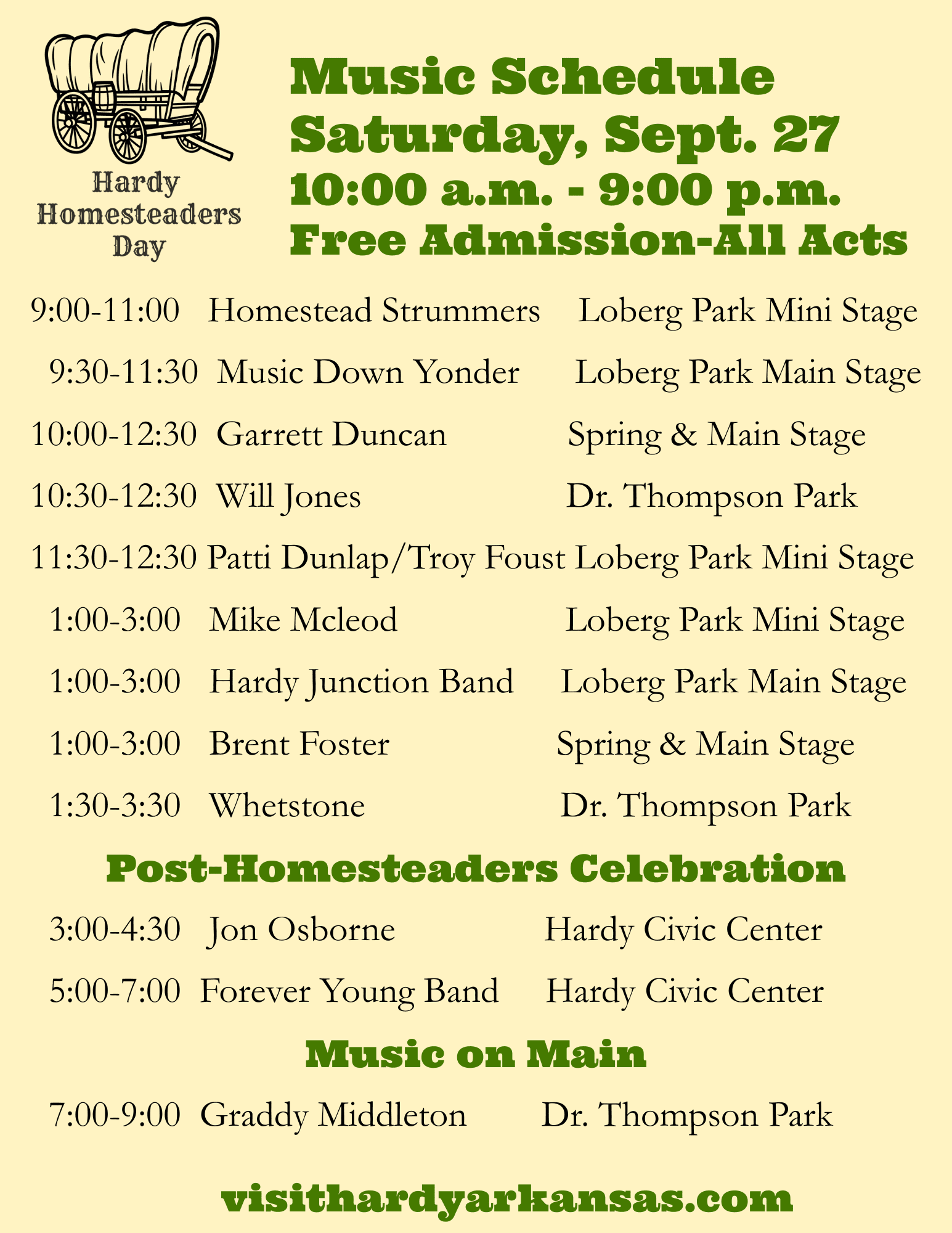 Hardy Homesteaders Day

Music Schedule
Saturday, Sept. 27
10:00 a.m. - 9:00 p.m.
Free Admission-All Acts

9:00-11:00 Homestead Strummers Loberg Park Mini Stage
9:30-11:30 Music Down Yonder Loberg Park Main Stage
10:00-12:30 Garrett Duncan Spring & Main Stage
10:30-12:30 Will Jones Dr. Thompson Park
11:30-12:30 Patti Dunlap/Troy Foust Loberg Park Mini Stage
1:00-3:00 Mike Mcleod Loberg Park Mini Stage
1:00-3:00 Hardy Junction Band Loberg Park Main Stage
1:00-3:00 Brent Foster Spring & Main Stage
1:30-3:30 Whetstone Dr. Thompson Park

Post-Homesteaders Celebration

3:00-4:30 Jon Osborne Hardy Civic Center
5:00-7:00 Forever Young Band Hardy Civic Center

Music on Main

7:00-9:00 Graddy Middleton Dr. Thompson Park

visithardyarkansas.com